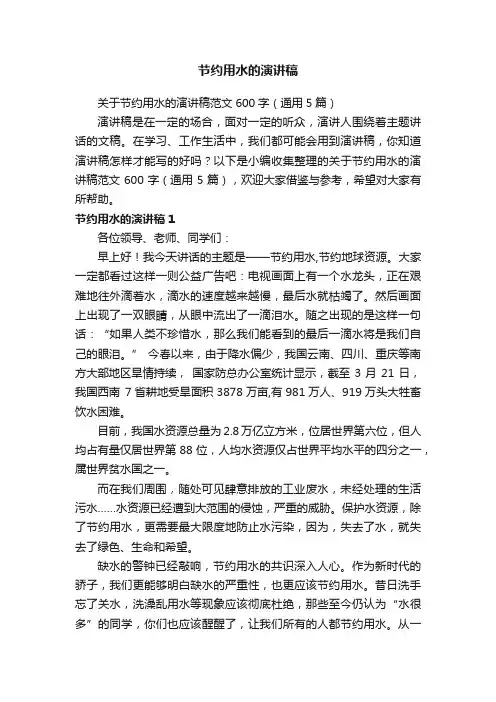 节约用水的演讲稿

关于节约用水的演讲稿范文 600 字（通用 5 篇）

演讲稿是在一定的场合，面对一定的听众，演讲人围绕着主题讲话的文稿。在学习、工作生活中，我们都可能会用到演讲稿，你知道演讲稿怎样才能写的好吗？以下是小编收集整理的关于节约用水的演讲稿范文 600 字（通用 5 篇），欢迎大家借鉴与参考，希望对大家有所帮助。

节约用水的演讲稿 1

各位领导、老师、同学们：

早上好！我今天讲话的主题是——节约用水,节约地球资源。大家一定都看过这样一则公益广告吧：电视画面上有一个水龙头，正在艰难地往外滴着水，滴水的速度越来越慢，最后水就枯竭了。然后画面上出现了一双眼睛，从眼中流出了一滴泪水。随之出现的是这样一句话：“如果人类不珍惜水，那么我们能看到的最后一滴水将是我们自己的眼泪。” 今春以来，由于降水偏少，我国云南、四川、重庆等南方大部地区旱情持续， 国家防总办公室统计显示，截至 3 月 21 日，我国西南 7 省耕地受旱面积 3878 万亩,有 981 万人、919 万头大牲畜饮水困难。

目前，我国水资源总量为 2.8 万亿立方米，位居世界第六位，但人均占有量仅居世界第 88 位，人均水资源仅占世界平均水平的四分之一，属世界贫水国之一。

而在我们周围，随处可见肆意排放的工业废水，未经处理的生活污水……水资源已经遭到大范围的侵蚀，严重的威胁。保护水资源，除了节约用水，更需要最大限度地防止水污染，因为，失去了水，就失去了绿色、生命和希望。

缺水的警钟已经敲响，节约用水的共识深入人心。作为新时代的骄子，我们更能够明白缺水的严重性，也更应该节约用水。昔日洗手忘了关水，洗澡乱用水等现象应该彻底杜绝，那些至今仍认为“水很多”的同学，你们也应该醒醒了，让我们所有的人都节约用水。从一